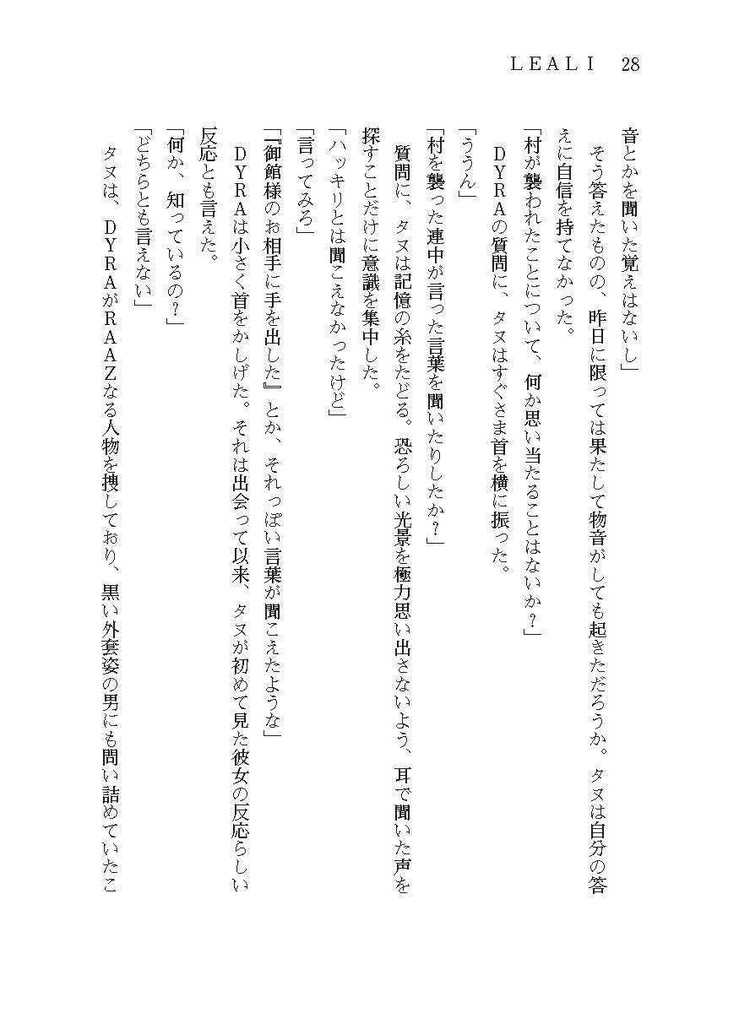 LEALI　28

音とかを聞いた覚えはないし」

　そう答えたものの、昨日に限っては果たして物音がしても起きただろうか。タヌは自分の答えに自信を持てなかった。

「村が襲われたことについて、何か思い当たることはないか？」

　DYRAの質問に、タヌはすぐさま首を横に振った。

「ううん」

「村を襲った連中が言った言葉を聞いたりしたか？」

　質問に、タヌは記憶の糸をたどる。恐ろしい光景を極力思い出さないよう、耳で聞いた声を探すことだけに意識を集中した。

「ハッキリとは聞こえなかったけど」

「言ってみろ」

「『御館様のお相手に手を出した』とか、それっぽい言葉が聞こえたような」

　DYRAは小さく首をかしげた。それは出会って以来、タヌが初めて見た彼女の反応らしい反応とも言えた。

「何か、知っているの？」

「どちらとも言えない」

　タヌは、DYRAがRAAZなる人物を捜しており、黒い外套姿の男にも問い詰めていたこ